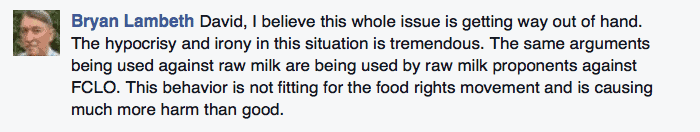 Bryan Lambeth David, I believe this whole issue is getting way out of hand. The hypocrisy and irony in this situation is tremendous. The same arguments being used against raw milk are being used by raw milk proponents against FCLO. This behavior is not fitting for the food rights movement and is causing much more harm than good.